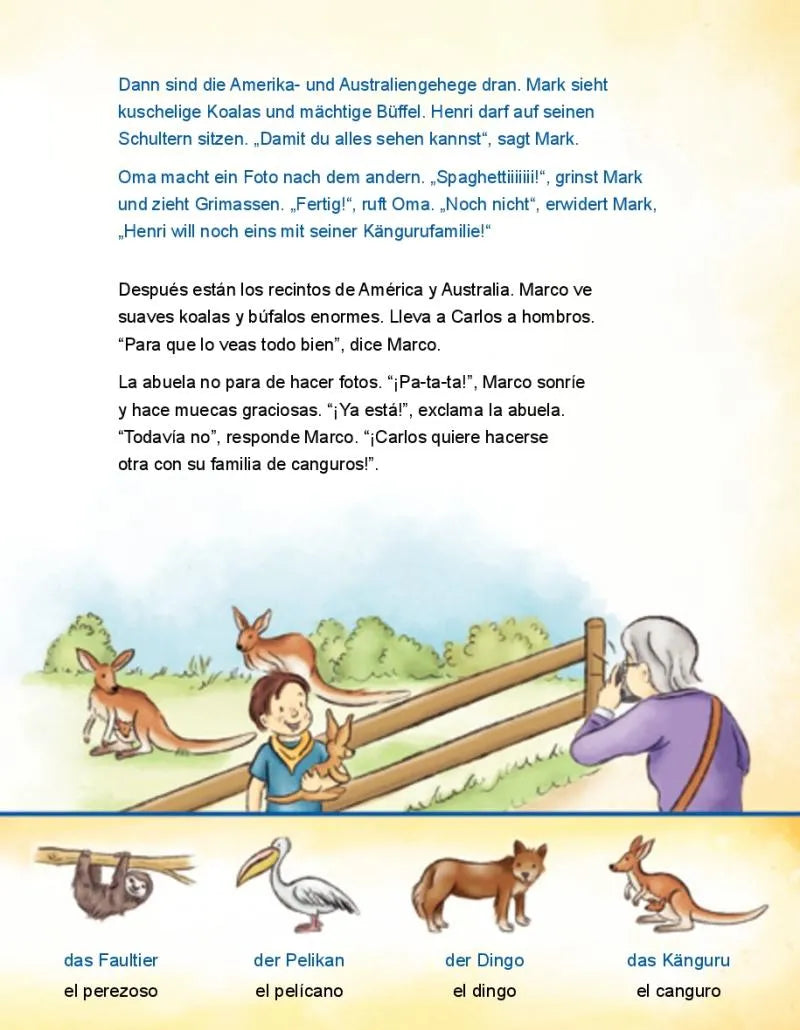 Dann sind die Amerika- und Australiengehege dran. Mark sieht kuschelige Koalas und mächtige Büffel. Henri darf auf seinen Schultern sitzen. „Damit du alles sehen kannst“, sagt Mark.

Oma macht ein Foto nach dem andern. „Spaghettiiiiiii!“, grinst Mark und zieht Grimassen. „Fertig!“, ruft Oma. „Noch nicht“, erwidert Mark, „Henri will noch eins mit seiner Kängurufamilie!“

Después están los recintos de América y Australia. Marco ve suaves koalas y búfalos enormes. Lleva a Carlos a hombros. “Para que lo veas todo bien”, dice Marco.

La abuela no para de hacer fotos. “¡Pa-ta-ta!”, Marco sonríe y hace muecas graciosas. “¡Ya está!”, exclama la abuela. “Todavía no”, responde Marco. “¡Carlos quiere hacerse otra con su familia de canguros!”.

das Faultier
el perezoso

der Pelikan
el pelícano

der Dingo
el dingo

das Känguru
el canguro